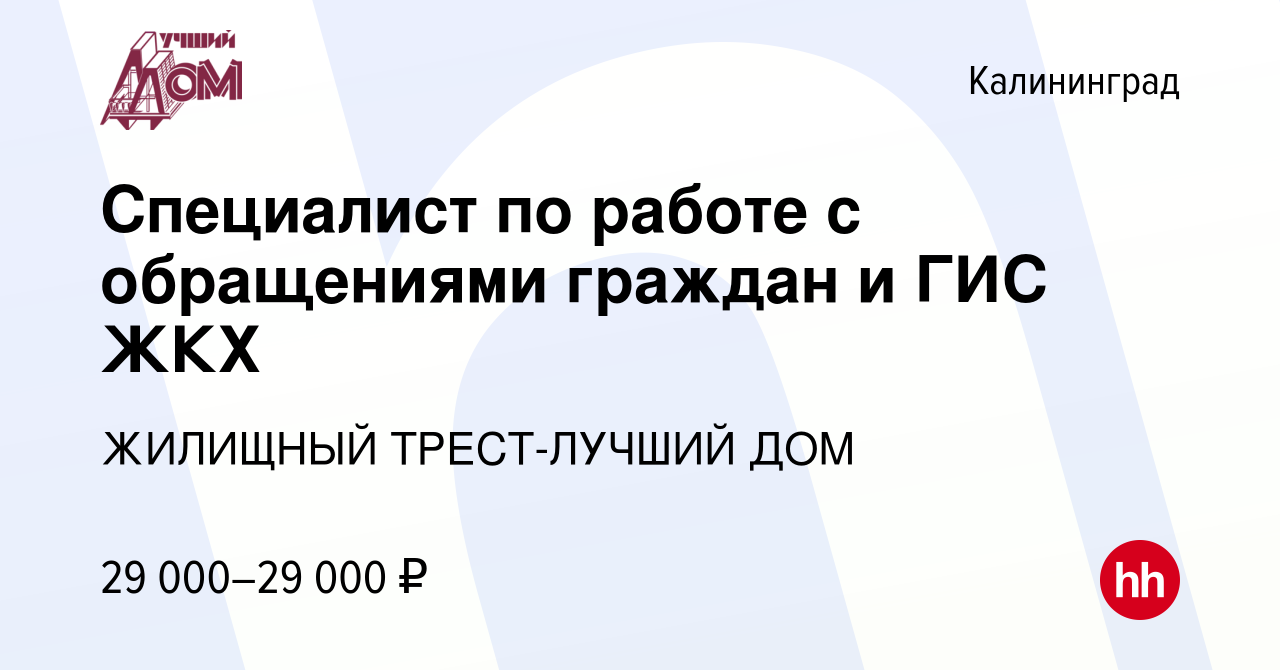 ЛУЧШИЙ ДОМ

Калининград

Специалист по работе с обращениями граждан и ГИС ЖКХ

ЖИЛИЩНЫЙ ТРЕСТ-ЛУЧШИЙ ДОМ

29 000–29 000 ₽

hh